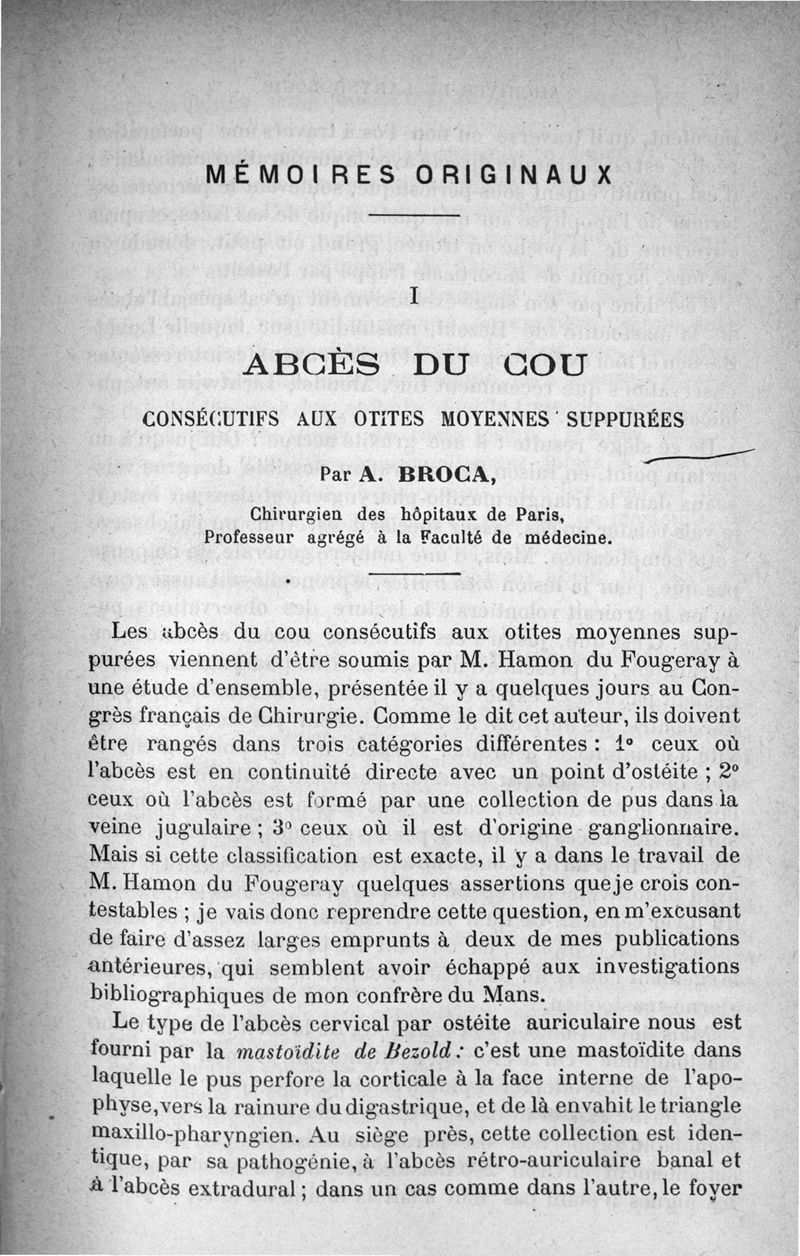 MÉMOIRES ORIGINAUX

I

ABCÈS DU COU

CONSÉCUTIFS AUX OTITES MOYENNES SUPPURÉES

Par A. BROCA,

Chirurgien des hôpitaux de Paris,
Professeur agrégé à la Faculté de médecine.

Les abcès du cou consécutifs aux otites moyennes suppurées viennent d'être soumis par M. Hamon du Fougeray à une étude d'ensemble, présentée il y a quelques jours au Congrès français de Chirurgie. Comme le dit cet auteur, ils doivent être rangés dans trois catégories différentes : 1° ceux où l'abcès est en continuité directe avec un point d'ostéite ; 2° ceux où l'abcès est formé par une collection de pus dans la veine jugulaire ; 3° ceux où il est d'origine ganglionnaire. Mais si cette classification est exacte, il y a dans le travail de M. Hamon du Fougeray quelques assertions que je crois contestables ; je vais donc reprendre cette question, en m'excusant de faire d'assez larges emprunts à deux de mes publications antérieures, qui semblent avoir échappé aux investigations bibliographiques de mon confrère du Mans.

Le type de l'abcès cervical par ostéite auriculaire nous est fourni par la mastoïdite de Bezold : c'est une mastoïdite dans laquelle le pus perfore la corticale à la face interne de l'apophyse, vers la rainure du digastrique, et de là envahit le triangle maxillo-pharyngien. Au siège près, cette collection est identique, par sa pathogénie, à l'abcès rétro-auriculaire banal et à l'abcès extradural ; dans un cas comme dans l'autre, le foyer